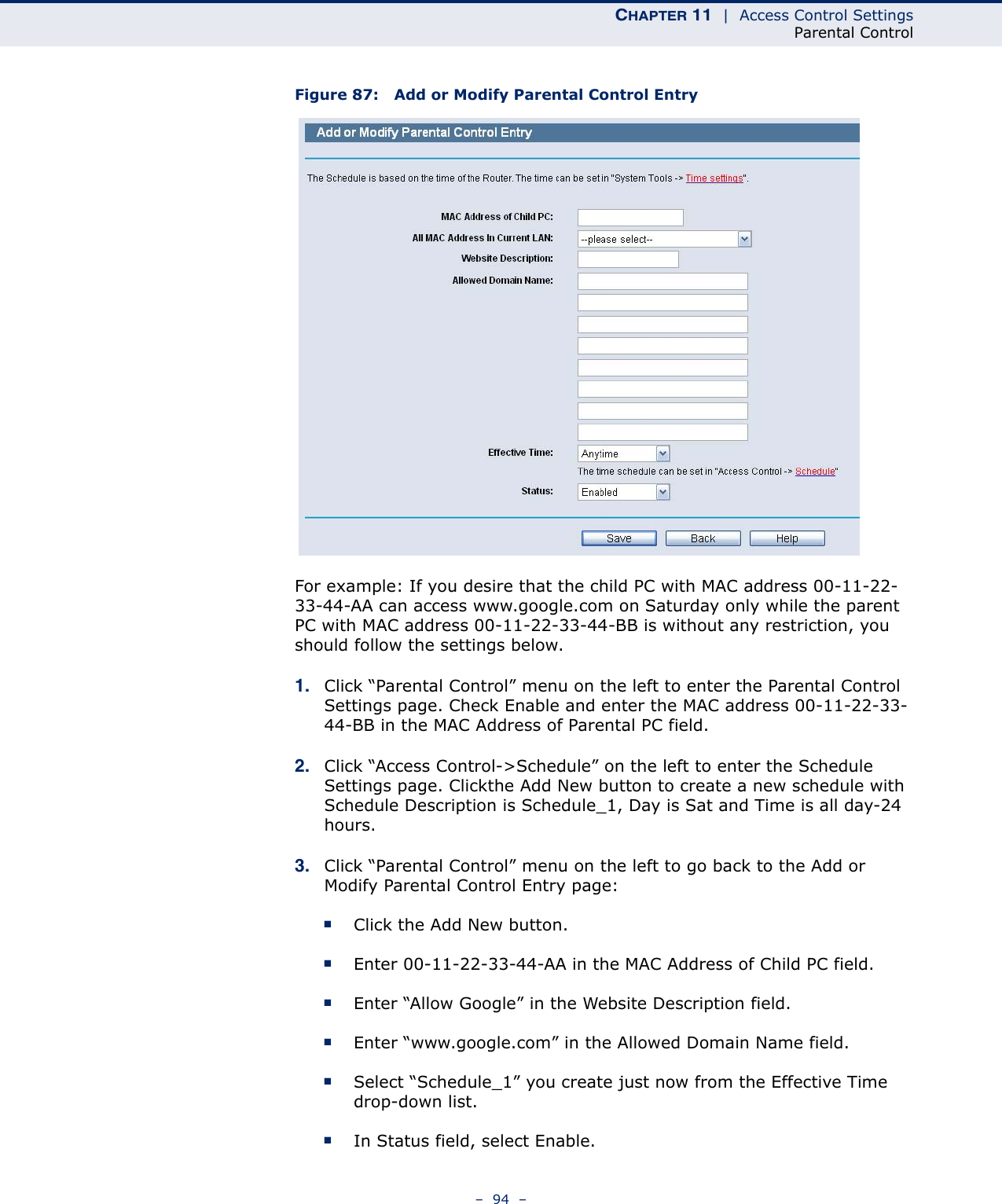 CHAPTER 11 | Access Control Settings
Parental Control

Figure 87: Add or Modify Parental Control Entry

Add or Modify Parental Control Entry

The Schedule is based on the time of the Router. The time can be set in "System Tools -> Time settings".

MAC Address of Child PC:
All MAC Address In Current LAN: --please select--
Website Description:
Allowed Domain Name:

Effective Time: Anytime
The time schedule can be set in "Access Control -> Schedule"
Status: Enabled

Save Back Help

For example: If you desire that the child PC with MAC address 00-11-22-33-44-AA can access www.google.com on Saturday only while the parent PC with MAC address 00-11-22-33-44-BB is without any restriction, you should follow the settings below.

1. Click “Parental Control” menu on the left to enter the Parental Control Settings page. Check Enable and enter the MAC address 00-11-22-33-44-BB in the MAC Address of Parental PC field.

2. Click “Access Control->Schedule” on the left to enter the Schedule Settings page. Clickthe Add New button to create a new schedule with Schedule Description is Schedule_1, Day is Sat and Time is all day-24 hours.

3. Click “Parental Control” menu on the left to go back to the Add or Modify Parental Control Entry page:

■ Click the Add New button.

■ Enter 00-11-22-33-44-AA in the MAC Address of Child PC field.

■ Enter “Allow Google” in the Website Description field.

■ Enter “www.google.com” in the Allowed Domain Name field.

■ Select “Schedule_1” you create just now from the Effective Time drop-down list.

■ In Status field, select Enable.

– 94 –